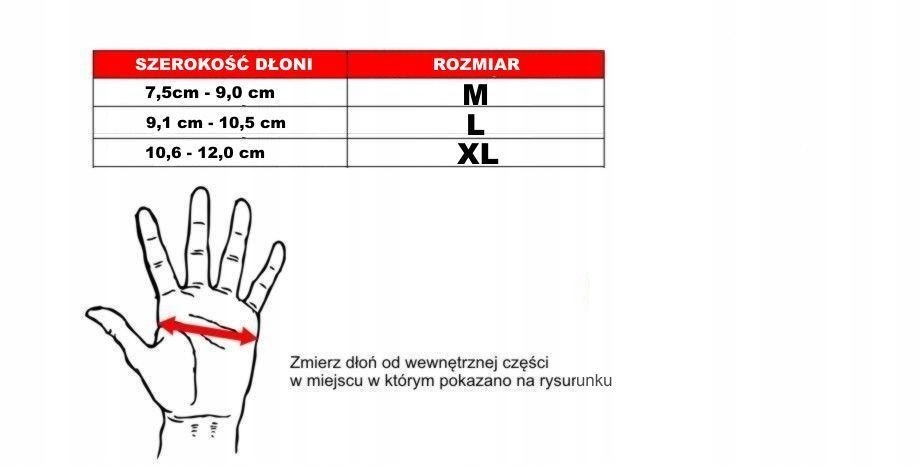 | SZEROKOŚĆ DŁONI | ROZMIAR |
|---|---|
| 7,5cm - 9,0 cm | M |
| 9,1 cm - 10,5 cm | L |
| 10,6 - 12,0 cm | XL |

Zmierz dłoń od wewnętrznej części w miejscu w którym pokazano na rysurunku